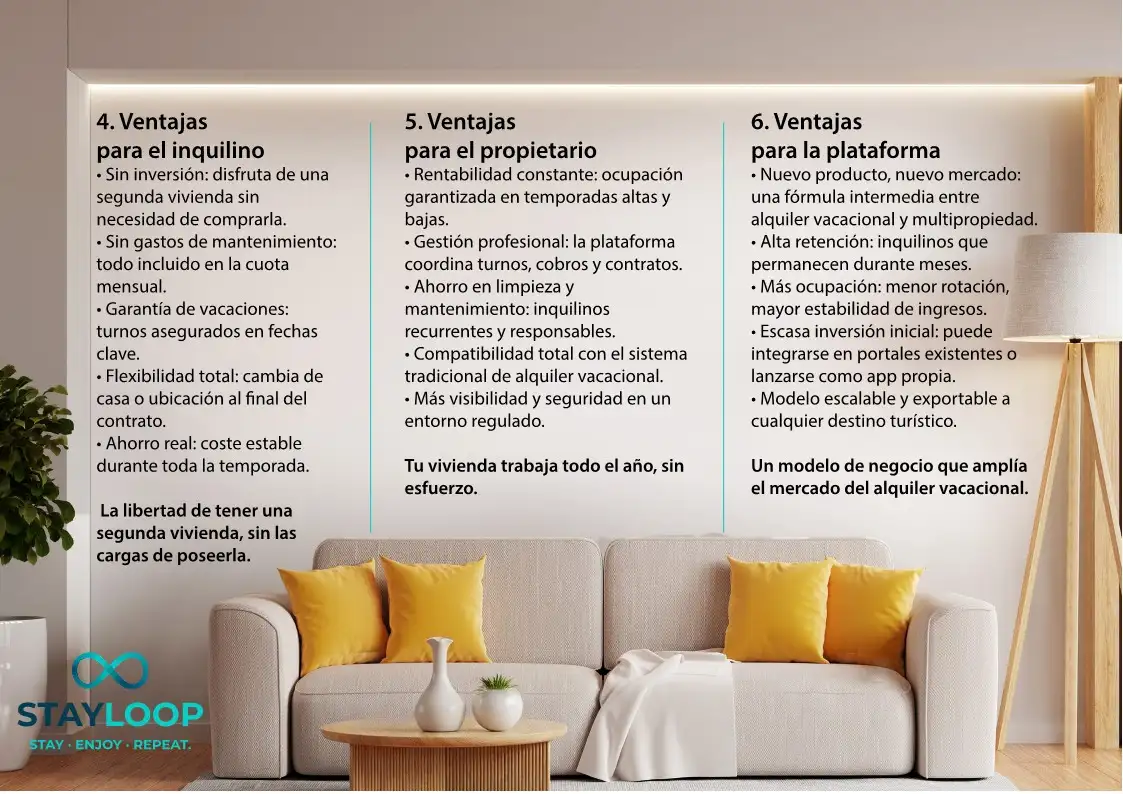 4. Ventajas para el inquilino
• Sin inversión: disfruta de una segunda vivienda sin necesidad de comprarla.
• Sin gastos de mantenimiento: todo incluido en la cuota mensual.
• Garantía de vacaciones: turnos asegurados en fechas clave.
• Flexibilidad total: cambia de casa o ubicación al final del contrato.
• Ahorro real: coste estable durante toda la temporada.

La libertad de tener una segunda vivienda, sin las cargas de poseerla.

5. Ventajas para el propietario
• Rentabilidad constante: ocupación garantizada en temporadas altas y bajas.
• Gestión profesional: la plataforma coordina turnos, cobros y contratos.
• Ahorro en limpieza y mantenimiento: inquilinos recurrentes y responsables.
• Compatibilidad total con el sistema tradicional de alquiler vacacional.
• Más visibilidad y seguridad en un entorno regulado.

Tu vivienda trabaja todo el año, sin esfuerzo.

6. Ventajas para la plataforma
• Nuevo producto, nuevo mercado: una fórmula intermedia entre alquiler vacacional y multipropiedad.
• Alta retención: inquilinos que permanecen durante meses.
• Más ocupación: menor rotación, mayor estabilidad de ingresos.
• Escasa inversión inicial: puede integrarse en portales existentes o lanzarse como app propia.
• Modelo escalable y exportable a cualquier destino turístico.

Un modelo de negocio que amplía el mercado del alquiler vacacional.

STAYLOOP
STAY · ENJOY · REPEAT.